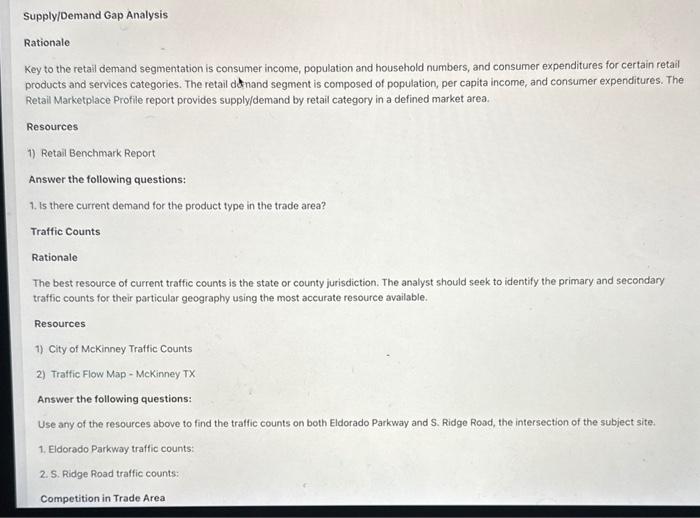 Supply/Demand Gap Analysis

Rationale

Key to the retail demand segmentation is consumer income, population and household numbers, and consumer expenditures for certain retail products and services categories. The retail demand segment is composed of population, per capita income, and consumer expenditures. The Retail Marketplace Profile report provides supply/demand by retail category in a defined market area.

Resources

1) Retail Benchmark Report

Answer the following questions:

1. Is there current demand for the product type in the trade area?

Traffic Counts

Rationale

The best resource of current traffic counts is the state or county jurisdiction. The analyst should seek to identify the primary and secondary traffic counts for their particular geography using the most accurate resource available.

Resources

1) City of McKinney Traffic Counts

2) Traffic Flow Map - McKinney TX

Answer the following questions:

Use any of the resources above to find the traffic counts on both Eldorado Parkway and S. Ridge Road, the intersection of the subject site.

1. Eldorado Parkway traffic counts:

2. S. Ridge Road traffic counts:

Competition in Trade Area